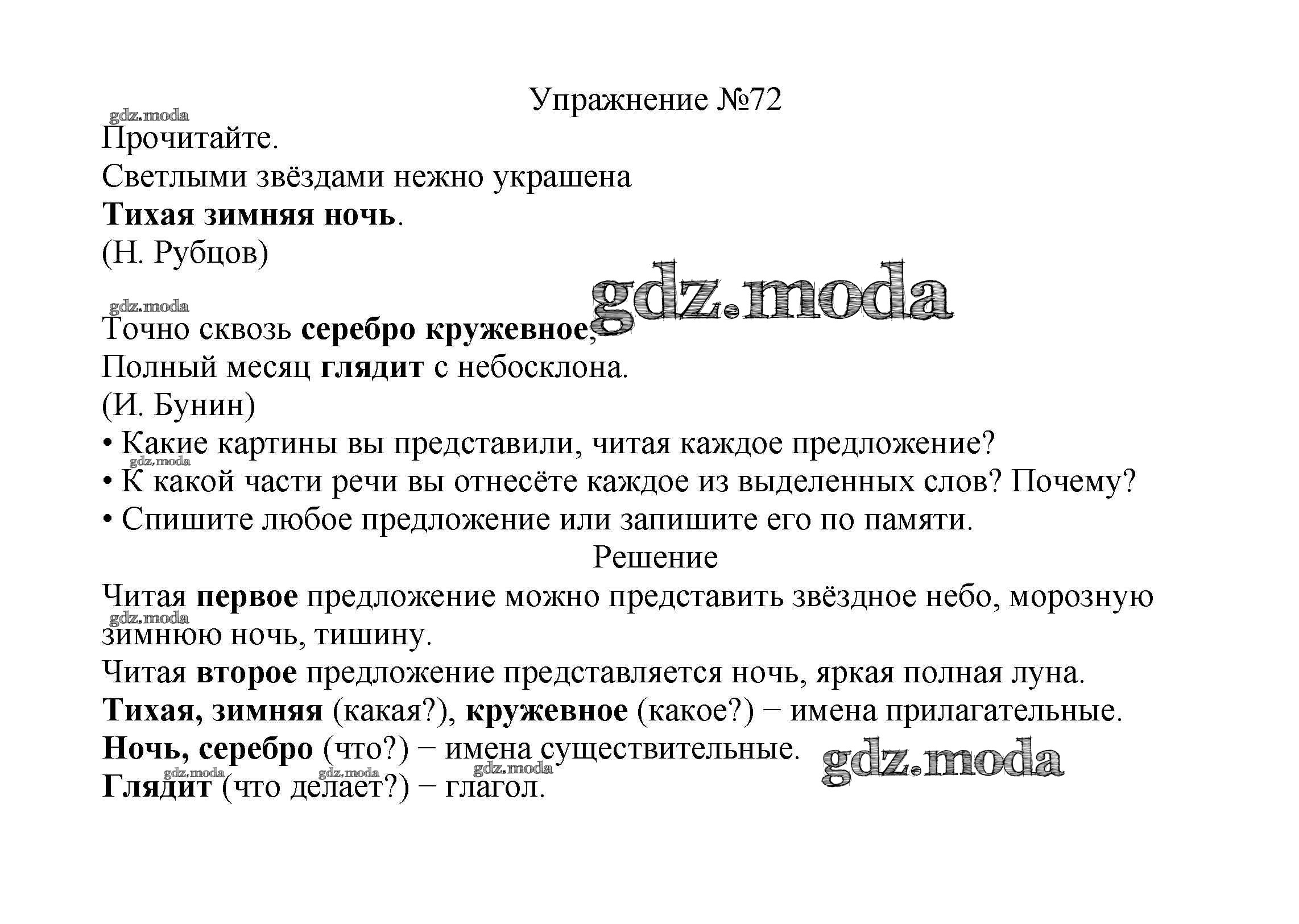 Упражнение №72

gdz.moda

Прочитайте.

Светлыми звёздами нежно украшена
Тихая зимняя ночь.
(Н. Рубцов)

gdz.moda

gdz.moda

Точно сквозь серебро кружевное,
Полный месяц глядит с небосклона.
(И. Бунин)

• Какие картины вы представили, читая каждое предложение?

gdz.moda

• К какой части речи вы отнесёте каждое из выделенных слов? Почему?
• Спишите любое предложение или запишите его по памяти.

Решение

Читая первое предложение можно представить звёздное небо, морозную зимнюю ночь, тишину.

gdz.moda

Читая второе предложение представляется ночь, яркая полная луна.
Тихая, зимняя (какая?), кружевное (какое?) − имена прилагательные.
Ночь, серебро (что?) − имена существительные.

gdz.moda

gdz.moda gdz.moda gdz.moda

Глядит (что делает?) − глагол.